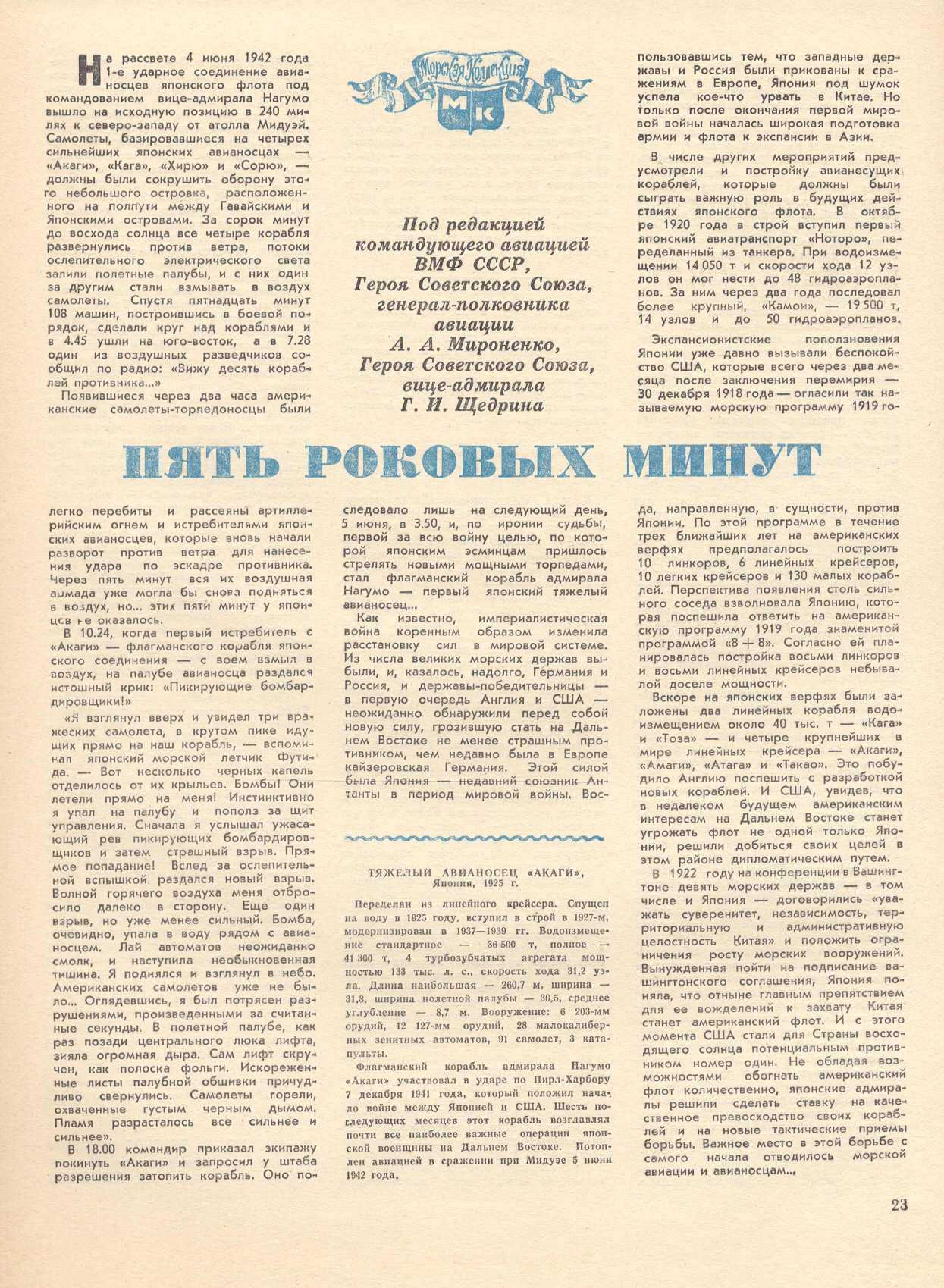 На рассвете 4 июня 1942 года 1-е ударное соединение авианосцев японского флота под командованием вице-адмирала Нагумо вышло на исходную позицию в 240 милях к северо-западу от атолла Мидуэй. Самолеты, базировавшиеся на четырех сильнейших японских авианосцах — «Акаги», «Кага», «Хирю» и «Сорю», — должны были сокрушить оборону этого небольшого островка, расположенного на полпути между Гавайскими и Японскими островами. За сорок минут до восхода солнца все четыре корабля развернулись против ветра, потоки ослепительного электрического света залили полетные палубы, и с них один за другим стали взмывать в воздух самолеты. Спустя пятнадцать минут 108 машин, построившись в боевой порядок, сделали круг над кораблями и в 4.45 ушли на юго-восток, а в 7.28 один из воздушных разведчиков сообщил по радио: «Вижу десять кораблей противника...»

Появившиеся через два часа американские самолеты-торпедоносцы были

Морская Коллекция
МК

Под редакцией командующего авиацией ВМФ СССР, Героя Советского Союза, генерал-полковника авиации А. А. Мироненко, Героя Советского Союза, вице-адмирала Г. И. Щедрина

пользовавшись тем, что западные державы и Россия были прикованы к сражениям в Европе, Япония под шумок успела кое-что урвать в Китае. Но только после окончания первой мировой войны началась широкая подготовка армии и флота к экспансии в Азии.

В числе других мероприятий предусмотрели и постройку авианесущих кораблей, которые должны были сыграть важную роль в будущих действиях японского флота. В октябре 1920 года в строй вступил первый японский авиатранспорт «Ноторо», переделанный из танкера. При водоизмещении 14 050 т и скорости хода 12 узлов он мог нести до 48 гидроаэропланов. За ним через два года последовал более крупный, «Камои», — 19 500 т, 14 узлов и до 50 гидроаэропланов.

Экспансионистские поползновения Японии уже давно вызывали беспокойство США, которые всего через два месяца после заключения перемирия — 30 декабря 1918 года — огласили так называемую морскую программу 1919 го-

ПЯТЬ РОКОВЫХ МИНУТ

легко перебиты и рассеяны артиллерийским огнем и истребителями японских авианосцев, которые вновь начали разворот против ветра для нанесения удара по эскадре противника. Через пять минут вся их воздушная армада уже могла бы снова подняться в воздух, но... этих пяти минут у японцев не оказалось.

В 10.24, когда первый истребитель с «Акаги» — флагманского корабля японского соединения — с воем взмыл в воздух, на палубе авианосца раздался истошный крик: «Пикирующие бомбардировщики!»

«Я взглянул вверх и увидел три вражеских самолета, в крутом пике идущих прямо на наш корабль, — вспоминал японский морской летчик Футида. — Вот несколько черных капель отделилось от их крыльев. Бомбы! Они летели прямо на меня! Инстинктивно я упал на палубу и пополз за щит управления. Сначала я услышал ужасающий рев пикирующих бомбардировщиков и затем страшный взрыв. Прямое попадание! Вслед за ослепительной вспышкой раздался новый взрыв. Волной горячего воздуха меня отбросило далеко в сторону. Еще один взрыв, но уже менее сильный. Бомба, очевидно, упала в воду рядом с авианосцем. Лай автоматов неожиданно смолк, и наступила необыкновенная тишина. Я поднялся и взглянул в небо. Американских самолетов уже не было... Оглядевшись, я был потрясен разрушениями, произведенными за считанные секунды. В полетной палубе, как раз позади центрального люка лифта, зияла огромная дыра. Сам лифт скручен, как полоска фольги. Искореженные листы палубной обшивки причудливо свернулись. Самолеты горели, охваченные густым черным дымом. Пламя разрасталось все сильнее и сильнее».

В 18.00 командир приказал экипажу покинуть «Акаги» и запросил у штаба разрешения затопить корабль. Оно по-

следовало лишь на следующий день, 5 июня, в 3.50, и, по иронии судьбы, первой за всю войну целью, по которой японским эсминцам пришлось стрелять новыми мощными торпедами, стал флагманский корабль адмирала Нагумо — первый японский тяжелый авианосец...

Как известно, империалистическая война коренным образом изменила расстановку сил в мировой системе. Из числа великих морских держав выбыли, и, казалось, надолго, Германия и Россия, и державы-победительницы — в первую очередь Англия и США — неожиданно обнаружили перед собой новую силу, грозившую стать на Дальнем Востоке не менее страшным противником, чем недавно была в Европе кайзеровская Германия. Этой силой была Япония — недавний союзник Антанты в период мировой войны. Вос-

ТЯЖЕЛЫЙ АВИАНОСЕЦ «АКАГИ», Япония, 1925 г.

Переделан из линейного крейсера. Спущен на воду в 1925 году, вступил в строй в 1927-м, модернизирован в 1937—1939 гг. Водоизмещение стандартное — 36 500 т, полное — 41 300 т, 4 турбозубчатых агрегата мощностью 133 тыс. л. с., скорость хода 31,2 узла. Длина наибольшая — 260,7 м, ширина — 31,8, ширина полетной палубы — 30,5, среднее углубление — 8,7 м. Вооружение: 6 203-мм орудий, 12 127-мм орудий, 28 малокалиберных зенитных автоматов, 91 самолет, 3 катапульты.

Флагманский корабль адмирала Нагумо «Акаги» участвовал в ударе по Пирл-Харбору 7 декабря 1941 года, который положил начало войне между Японией и США. Шесть последующих месяцев этот корабль возглавлял почти все наиболее важные операции японской военщины на Дальнем Востоке. Потоплен авиацией в сражении при Мидуэе 5 июня 1942 года.

да, направленную, в сущности, против Японии. По этой программе в течение трех ближайших лет на американских верфях предполагалось построить 10 линкоров, 6 линейных крейсеров, 10 легких крейсеров и 130 малых кораблей. Перспектива появления столь сильного соседа взволновала Японию, которая поспешила ответить на американскую программу 1919 года знаменитой программой «8 + 8». Согласно ей планировалась постройка восьми линкоров и восьми линейных крейсеров небывалой доселе мощности.

Вскоре на японских верфях были заложены два линейных корабля водоизмещением около 40 тыс. т — «Кага» и «Тоза» — и четыре крупнейших в мире линейных крейсера — «Акаги», «Амаги», «Атага» и «Такао». Это побудило Англию поспешить с разработкой новых кораблей. И США, увидев, что в недалеком будущем американским интересам на Дальнем Востоке станет угрожать флот не одной только Японии, решили добиться своих целей в этом районе дипломатическим путем.

В 1922 году на конференции в Вашингтоне девять морских держав — в том числе и Япония — договорились «уважать суверенитет, независимость, территориальную и административную целостность Китая» и положить ограничения росту морских вооружений. Вынужденная пойти на подписание вашингтонского соглашения, Япония поняла, что отныне главным препятствием для ее вожделений к захвату Китая станет американский флот. И с этого момента США стали для Страны восходящего солнца потенциальным противником номер один. Не обладая возможностями обогнать американский флот количественно, японские адмиралы решили сделать ставку на качественное превосходство своих кораблей и на новые тактические приемы борьбы. Важное место в этой борьбе с самого начала отводилось морской авиации и авианосцам...

23